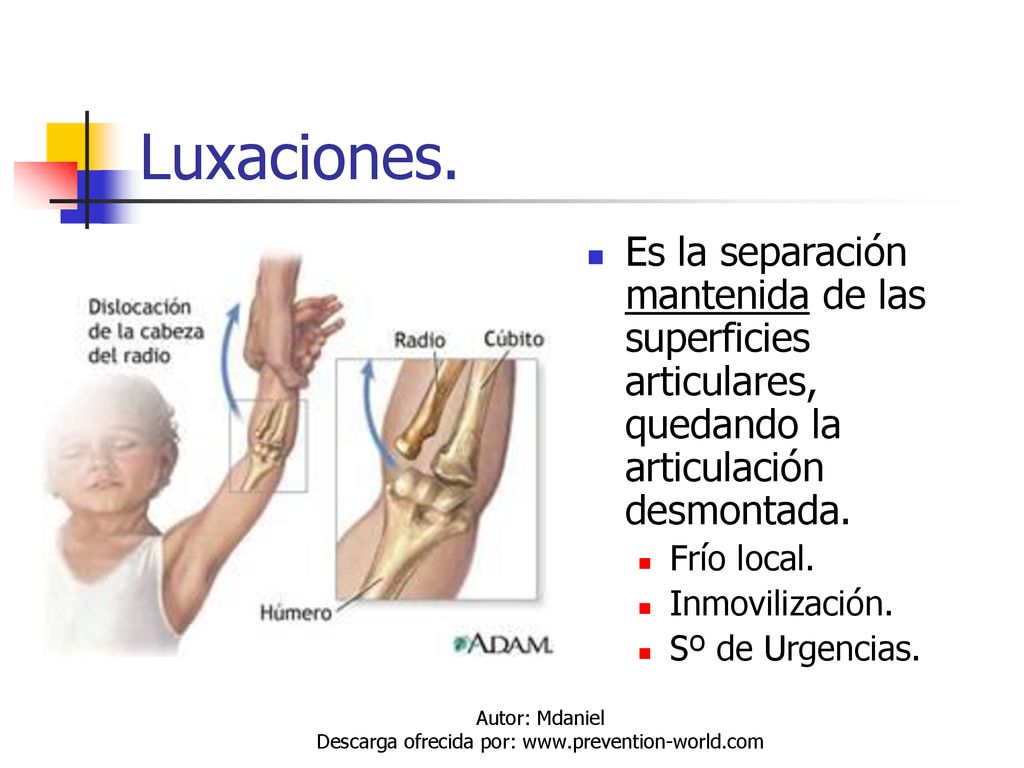 Luxaciones.

Dislocación de la cabeza del radio

Radio

Cúbito

Húmero

ADAM.

Es la separación mantenida de las superficies articulares, quedando la articulación desmontada.

Frío local.

Inmovilización.

Sº de Urgencias.

Autor: Mdaniel
Descarga ofrecida por: www.prevention-world.com